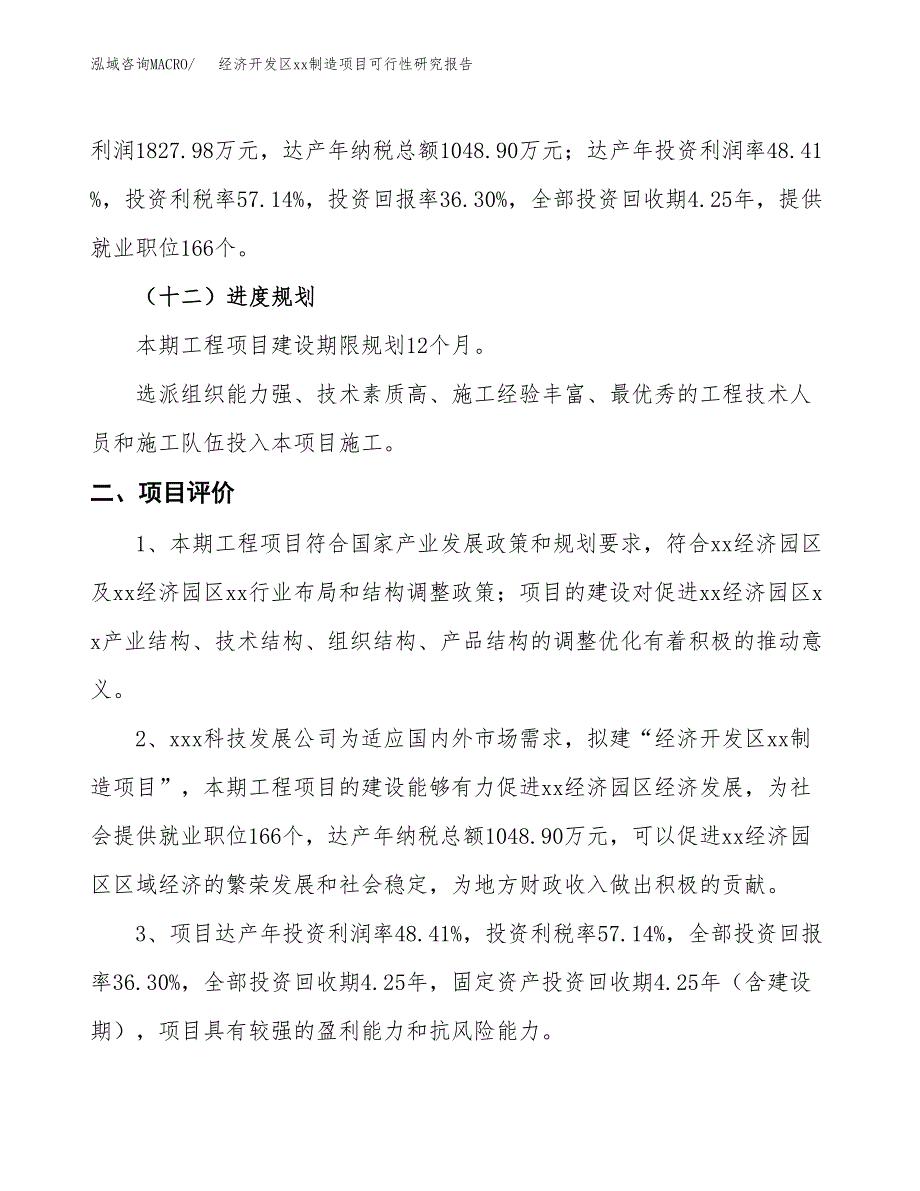 泓域咨询MACRO/　　经济开发区xx制造项目可行性研究报告

利润1827.98万元，达产年纳税总额1048.90万元；达产年投资利润率48.41%，投资利税率57.14%，投资回报率36.30%，全部投资回收期4.25年，提供就业职位166个。

（十二）进度规划

本期工程项目建设期限规划12个月。

选派组织能力强、技术素质高、施工经验丰富、最优秀的工程技术人员和施工队伍投入本项目施工。

二、项目评价

1、本期工程项目符合国家产业发展政策和规划要求，符合xx经济园区及xx经济园区xx行业布局和结构调整政策；项目的建设对促进xx经济园区xx产业结构、技术结构、组织结构、产品结构的调整优化有着积极的推动意义。

2、xxx科技发展公司为适应国内外市场需求，拟建“经济开发区xx制造项目”，本期工程项目的建设能够有力促进xx经济园区经济发展，为社会提供就业职位166个，达产年纳税总额1048.90万元，可以促进xx经济园区区域经济的繁荣发展和社会稳定，为地方财政收入做出积极的贡献。

3、项目达产年投资利润率48.41%，投资利税率57.14%，全部投资回报率36.30%，全部投资回收期4.25年，固定资产投资回收期4.25年（含建设期），项目具有较强的盈利能力和抗风险能力。